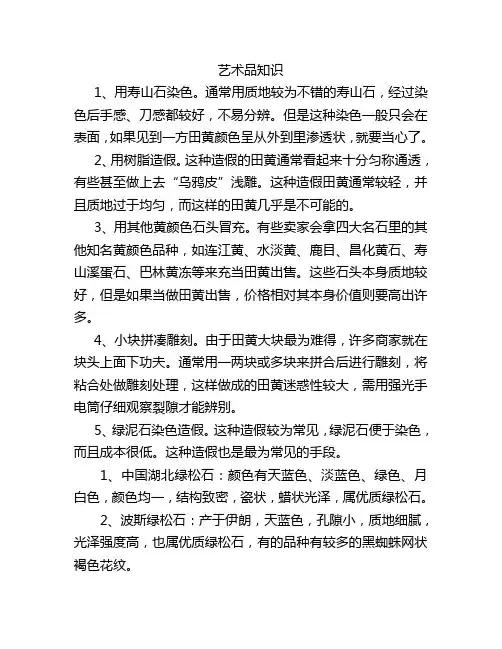 艺术品知识

1、用寿山石染色。通常用质地较为不错的寿山石，经过染色后手感、刀感都较好，不易分辨。但是这种染色一般只会在表面，如果见到一方田黄颜色呈从外到里渗透状，就要当心了。

2、用树脂造假。这种造假的田黄通常看起来十分匀称通透，有些甚至做上去“乌鸦皮”浅雕。这种造假田黄通常较轻，并且质地过于均匀，而这样的田黄几乎是不可能的。

3、用其他黄颜色石头冒充。有些卖家会拿四大名石里的其他知名黄颜色品种，如连江黄、水淡黄、鹿目、昌化黄石、寿山溪蛋石、巴林黄冻等来充当田黄出售。这些石头本身质地较好，但是如果当做田黄出售，价格相对其本身价值则要高出许多。

4、小块拼凑雕刻。由于田黄大块最为难得，许多商家就在块头上面下功夫。通常用一两块或多块来拼合后进行雕刻，将粘合处做雕刻处理，这样做成的田黄迷惑性较大，需用强光手电筒仔细观察裂隙才能辨别。

5、绿泥石染色造假。这种造假较为常见，绿泥石便于染色，而且成本很低。这种造假也是最为常见的手段。

1、中国湖北绿松石：颜色有天蓝色、淡蓝色、绿色、月白色，颜色均一，结构致密，瓷状，蜡状光泽，属优质绿松石。

2、波斯绿松石：产于伊朗，天蓝色，孔隙小，质地细腻，光泽强度高，也属优质绿松石，有的品种有较多的黑蜘蛛网状褐色花纹。